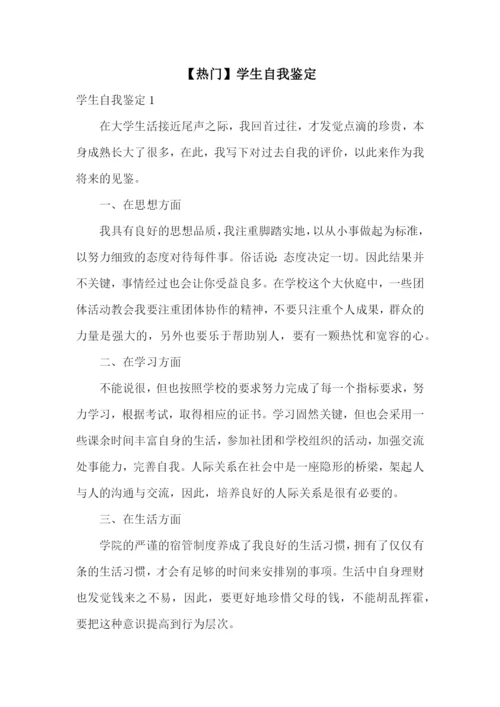 【热门】学生自我鉴定

学生自我鉴定 1

在大学生活接近尾声之际，我回首过往，才发觉点滴的珍贵，本身成熟长大了很多，在此，我写下对过去自我的评价，以此来作为我将来的见鉴。

一、在思想方面

我具有良好的思想品质，我注重脚踏实地，以从小事做起为标准，以努力细致的态度对待每件事。俗话说：态度决定一切。因此结果并不关键，事情经过也会让你受益良多。在学校这个大伙庭中，一些团体活动教会我要注重团体协作的精神，不要只注重个人成果，群众的力量是强大的，另外也要乐于帮助别人，要有一颗热忱和宽容的心。

二、在学习方面

不能说很，但也按照学校的要求努力完成了每一个指标要求，努力学习，根据考试，取得相应的证书。学习固然关键，但也会采用一些课余时间丰富自身的生活，参加社团和学校组织的活动，加强交流处事能力，完善自我。人际关系在社会中是一座隐形的桥梁，架起人与人的沟通与交流，因此，培养良好的人际关系是很有必要的。

三、在生活方面

学院的严谨的宿管制度养成了我良好的生活习惯，拥有了仅仅有条的生活习惯，才会有足够的时间来安排别的事项。生活中自身理财也发觉钱来之不易，因此，要更好地珍惜父母的钱，不能胡乱挥霍，要把这种意识提高到行为层次。